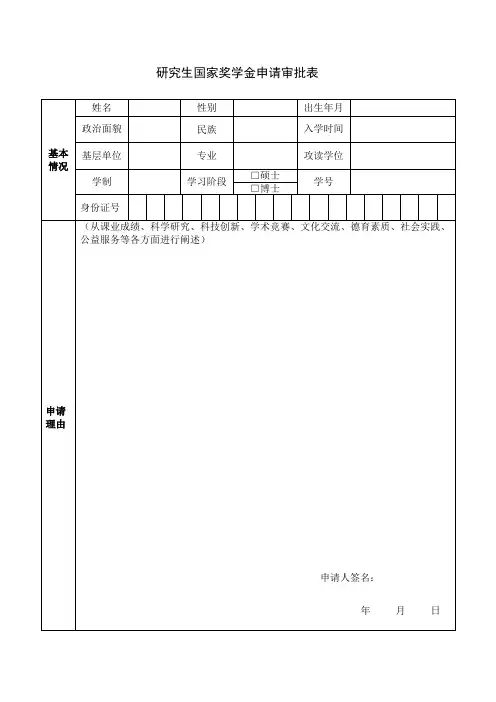 研究生国家奖学金申请审批表

| 基本情况 | 姓名 | | 性别 | | 出生年月 | |
|---|---|---|---|---|---|---|
| | 政治面貌 | | 民族 | | 入学时间 | |
| | 基层单位 | | 专业 | | 攻读学位 | |
| | 学制 | | 学习阶段 | □硕士 □博士 | 学号 | |
| | 身份证号 | | | | | |
| 申请理由 | （从课业成绩、科学研究、科技创新、学术竞赛、文化交流、德育素质、社会实践、公益服务等各方面进行阐述） 申请人签名： 年 月 日 | | | | | |